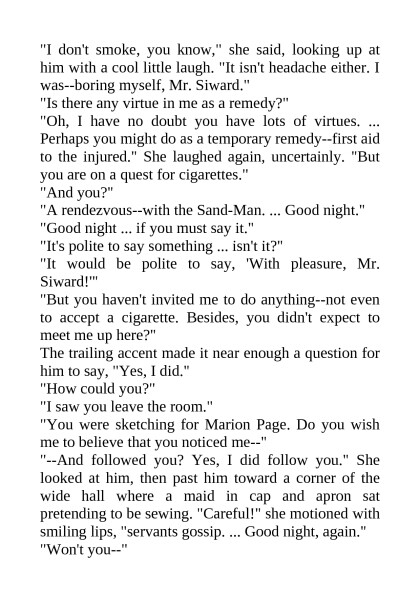 "I don't smoke, you know," she said, looking up at him with a cool little laugh. "It isn't headache either. I was--boring myself, Mr. Siward."

"Is there any virtue in me as a remedy?"

"Oh, I have no doubt you have lots of virtues. ... Perhaps you might do as a temporary remedy--first aid to the injured." She laughed again, uncertainly. "But you are on a quest for cigarettes."

"And you?"

"A rendezvous--with the Sand-Man. ... Good night."

"Good night ... if you must say it."

"It's polite to say something ... isn't it?"

"It would be polite to say, 'With pleasure, Mr. Siward!'"

"But you haven't invited me to do anything--not even to accept a cigarette. Besides, you didn't expect to meet me up here?"

The trailing accent made it near enough a question for him to say, "Yes, I did."

"How could you?"

"I saw you leave the room."

"You were sketching for Marion Page. Do you wish me to believe that you noticed me--"

"--And followed you? Yes, I did follow you." She looked at him, then past him toward a corner of the wide hall where a maid in cap and apron sat pretending to be sewing. "Careful!" she motioned with smiling lips, "servants gossip. ... Good night, again."

"Won't you--"